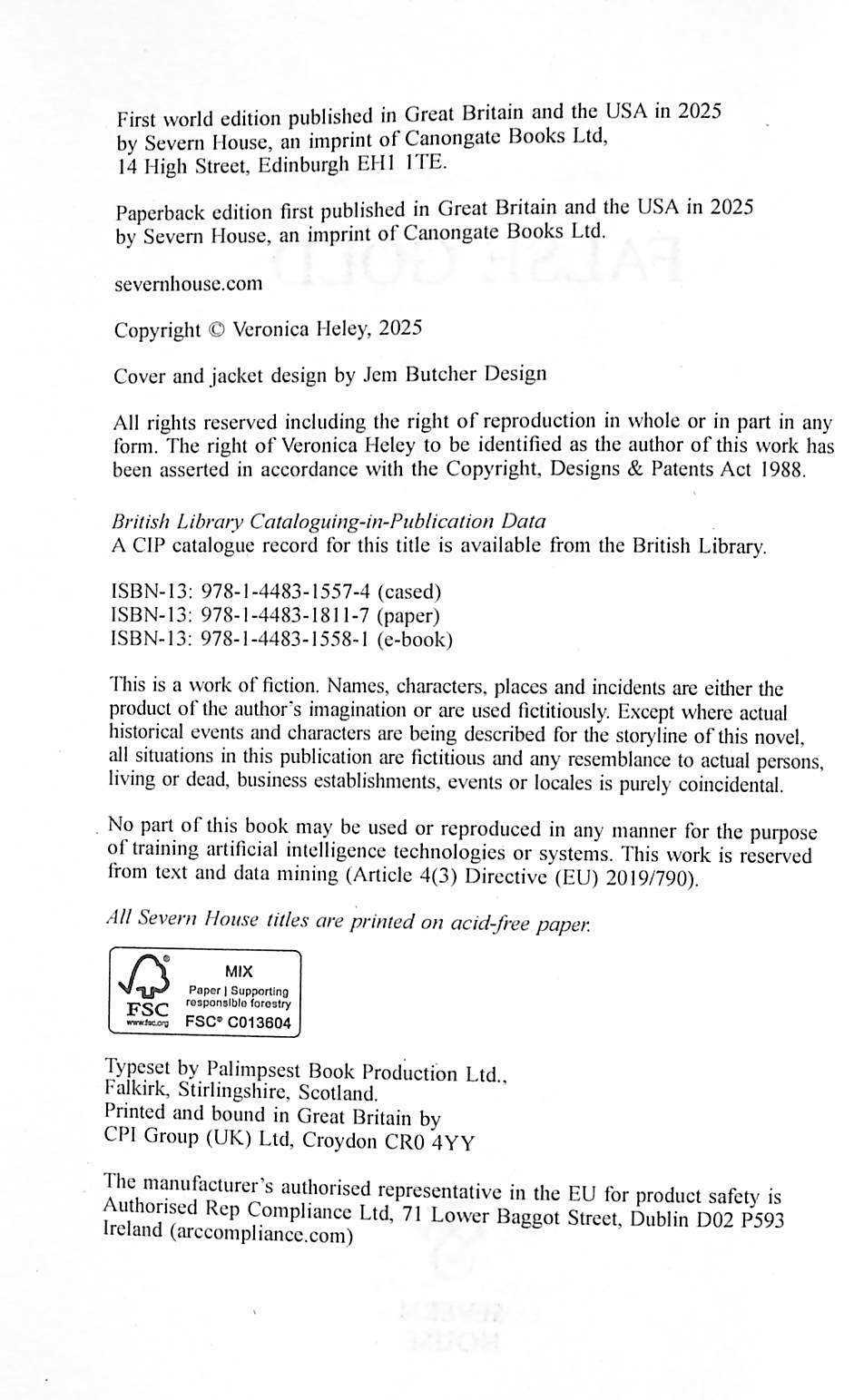 First world edition published in Great Britain and the USA in 2025 by Severn House, an imprint of Canongate Books Ltd, 14 High Street, Edinburgh EH1 1TE.

Paperback edition first published in Great Britain and the USA in 2025 by Severn House, an imprint of Canongate Books Ltd.

severnhouse.com

Copyright © Veronica Heley, 2025

Cover and jacket design by Jem Butcher Design

All rights reserved including the right of reproduction in whole or in part in any form. The right of Veronica Heley to be identified as the author of this work has been asserted in accordance with the Copyright, Designs & Patents Act 1988.

British Library Cataloguing-in-Publication Data
A CIP catalogue record for this title is available from the British Library.

ISBN-13: 978-1-4483-1557-4 (cased)
ISBN-13: 978-1-4483-1811-7 (paper)
ISBN-13: 978-1-4483-1558-1 (e-book)

This is a work of fiction. Names, characters, places and incidents are either the product of the author's imagination or are used fictitiously. Except where actual historical events and characters are being described for the storyline of this novel, all situations in this publication are fictitious and any resemblance to actual persons, living or dead, business establishments, events or locales is purely coincidental.

No part of this book may be used or reproduced in any manner for the purpose of training artificial intelligence technologies or systems. This work is reserved from text and data mining (Article 4(3) Directive (EU) 2019/790).

All Severn House titles are printed on acid-free paper.

FSC
www.fsc.org
MIX
Paper | Supporting responsible forestry
FSC® C013604

Typeset by Palimpsest Book Production Ltd., Falkirk, Stirlingshire, Scotland.
Printed and bound in Great Britain by
CPI Group (UK) Ltd, Croydon CR0 4YY

The manufacturer's authorised representative in the EU for product safety is Authorised Rep Compliance Ltd, 71 Lower Baggot Street, Dublin D02 P593 Ireland (arccompliance.com)